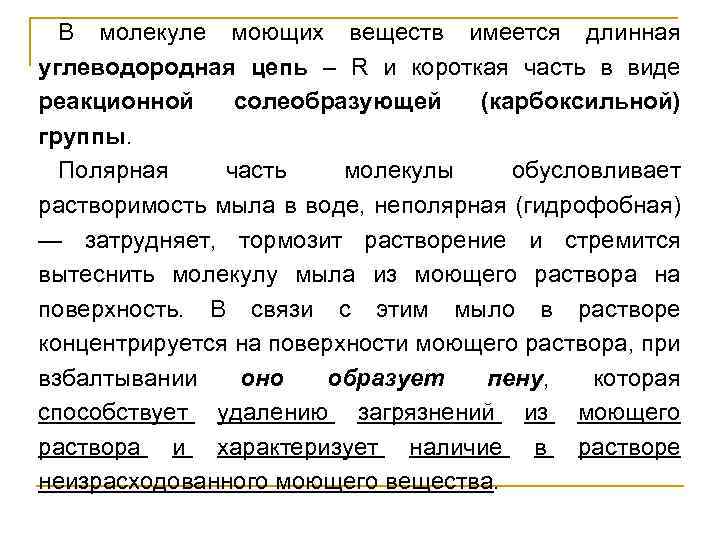 В молекуле моющих веществ имеется длинная углеводородная цепь – R и короткая часть в виде реакционной солеобразующей (карбоксильной) группы.

Полярная часть молекулы обусловливает растворимость мыла в воде, неполярная (гидрофобная) — затрудняет, тормозит растворение и стремится вытеснить молекулу мыла из моющего раствора на поверхность. В связи с этим мыло в растворе концентрируется на поверхности моющего раствора, при взбалтывании оно образует пену, которая способствует удалению загрязнений из моющего раствора и характеризует наличие в растворе неизрасходованного моющего вещества.